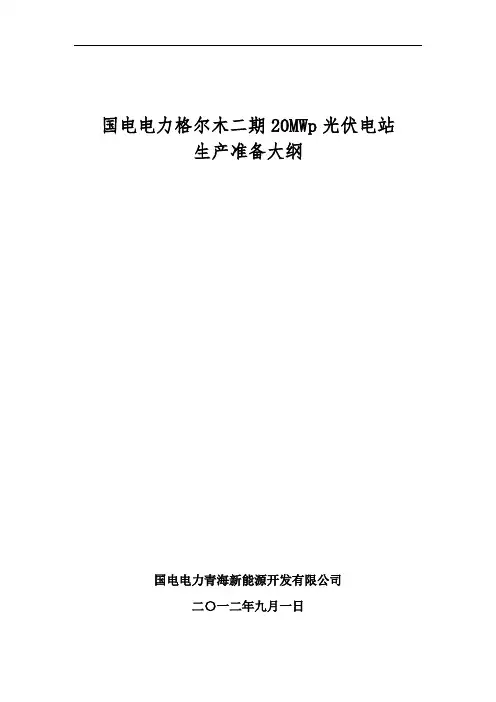 国电电力格尔木二期20MWp光伏电站
生产准备大纲

国电电力青海新能源开发有限公司

二〇一二年九月一日